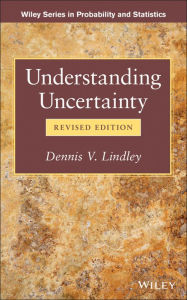 Wiley Series in Probability and Statistics

Understanding Uncertainty

REVISED EDITION

Dennis V. Lindley

WILEY